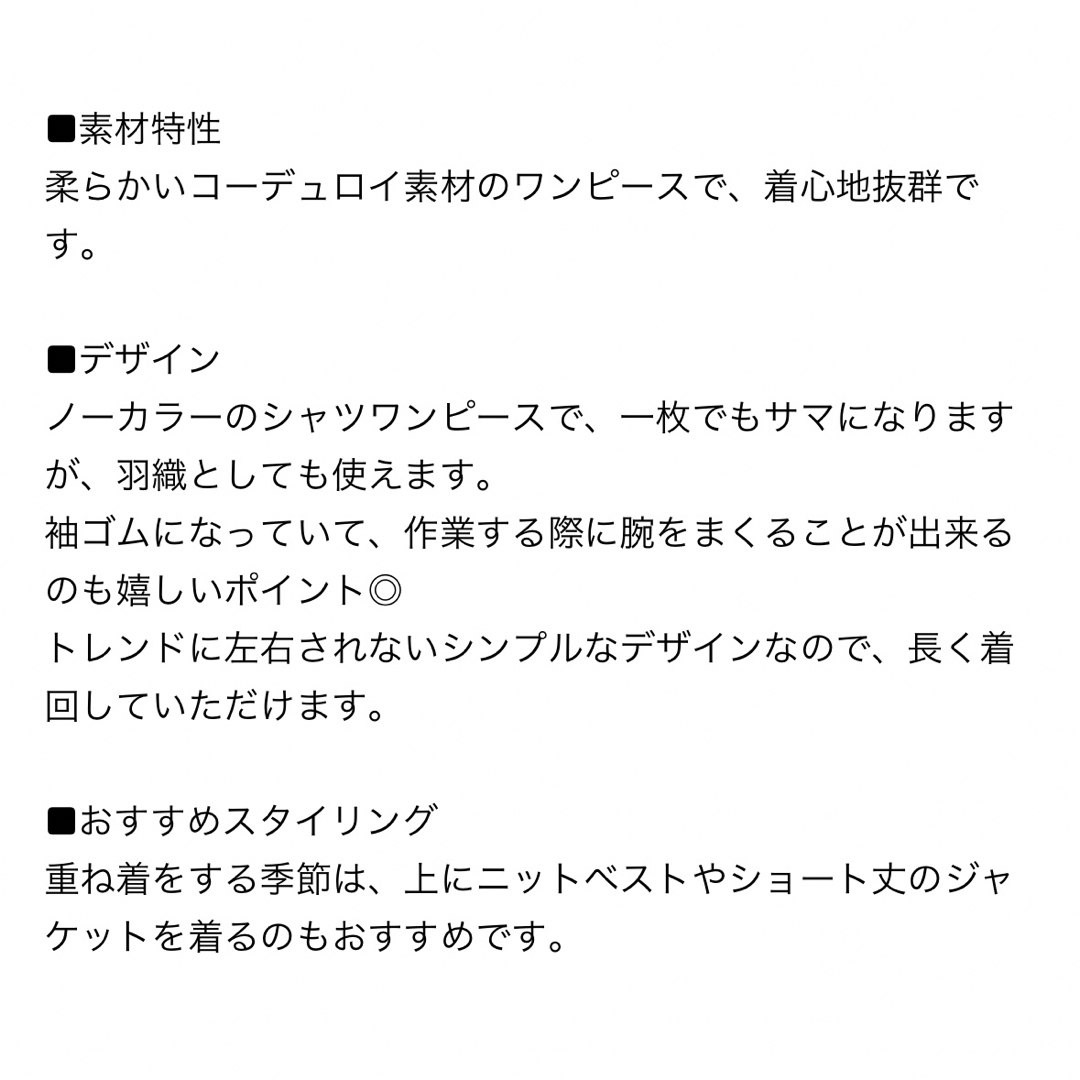 ■素材特性
柔らかいコーデュロイ素材のワンピースで、着心地抜群です。

■デザイン
ノーカラーのシャツワンピースで、一枚でもサマになりますが、羽織としても使えます。
袖ゴムになっていて、作業する際に腕をまくることが出来るのも嬉しいポイント◎
トレンドに左右されないシンプルなデザインなので、長く着回していただけます。

■おすすめスタイリング
重ね着をする季節は、上にニットベストやショート丈のジャケットを着るのもおすすめです。